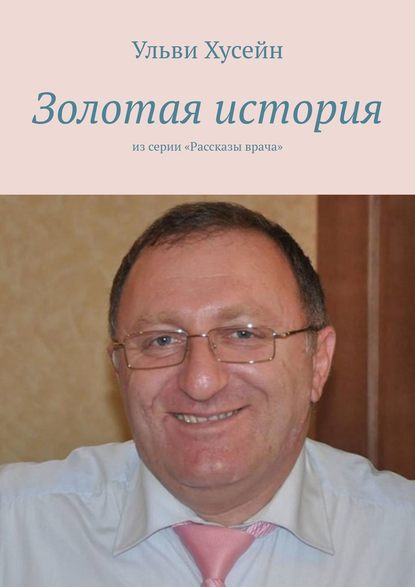 Ульви Хусейн

Золотая история

из серии «Рассказы врача»